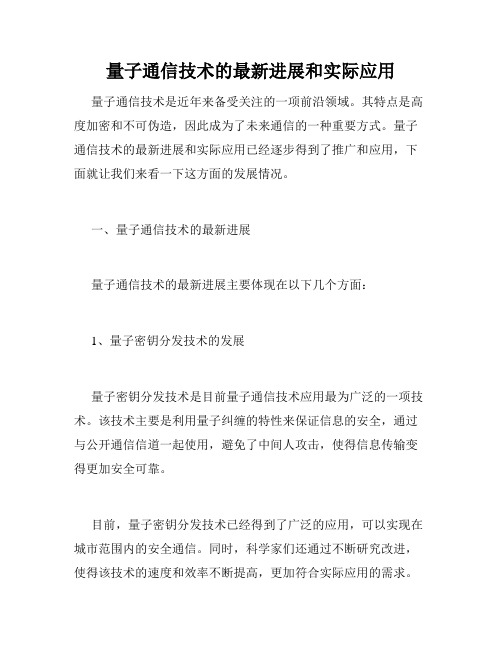 量子通信技术的最新进展和实际应用

量子通信技术是近年来备受关注的一项前沿领域。其特点是高度加密和不可伪造，因此成为了未来通信的一种重要方式。量子通信技术的最新进展和实际应用已经逐步得到了推广和应用，下面就让我们来看一下这方面的发展情况。

一、量子通信技术的最新进展

量子通信技术的最新进展主要体现在以下几个方面：

1、量子密钥分发技术的发展

量子密钥分发技术是目前量子通信技术应用最为广泛的一项技术。该技术主要是利用量子纠缠的特性来保证信息的安全，通过与公开通信信道一起使用，避免了中间人攻击，使得信息传输变得更加安全可靠。

目前，量子密钥分发技术已经得到了广泛的应用，可以实现在城市范围内的安全通信。同时，科学家们还通过不断研究改进，使得该技术的速度和效率不断提高，更加符合实际应用的需求。